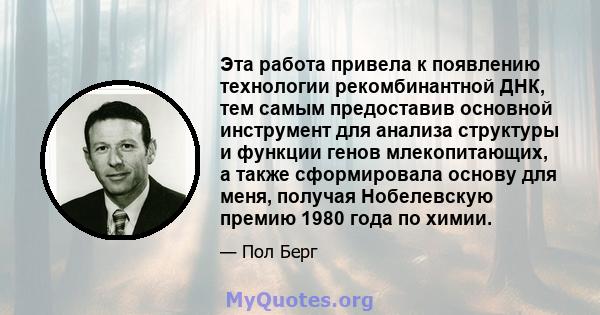 Эта работа привела к появлению технологии рекомбинантной ДНК, тем самым предоставив основной инструмент для анализа структуры и функции генов млекопитающих, а также сформировала основу для меня, получая Нобелевскую премию 1980 года по химии.

— Пол Берг

MyQuotes.org